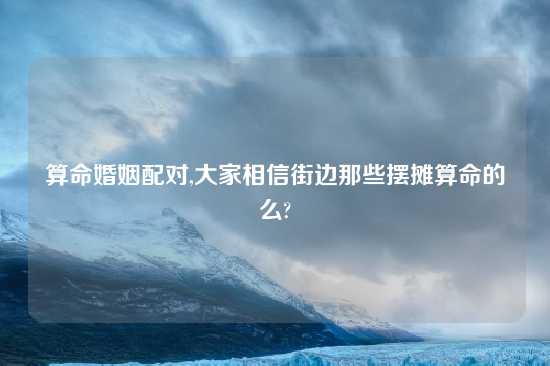 算命婚姻配对,大家相信街边那些摆摊算命的么?